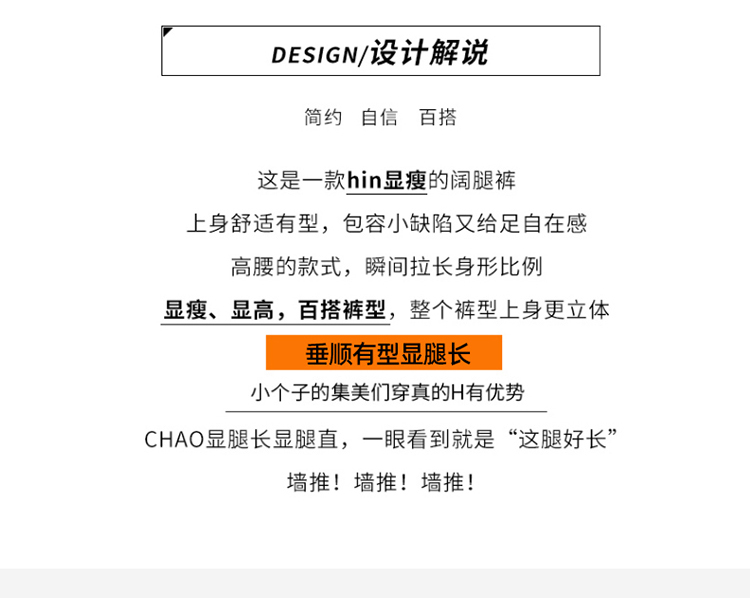 DESIGN/设计解说

简约　自信　百搭

这是一款hin显瘦的阔腿裤

上身舒适有型，包容小缺陷又给足自在感

高腰的款式，瞬间拉长身形比例

显瘦、显高，百搭裤型，整个裤型上身更立体

垂顺有型显腿长

小个子的集美们穿真的H有优势

CHAO显腿长显腿直，一眼看到就是“这腿好长”

墙推！墙推！墙推！